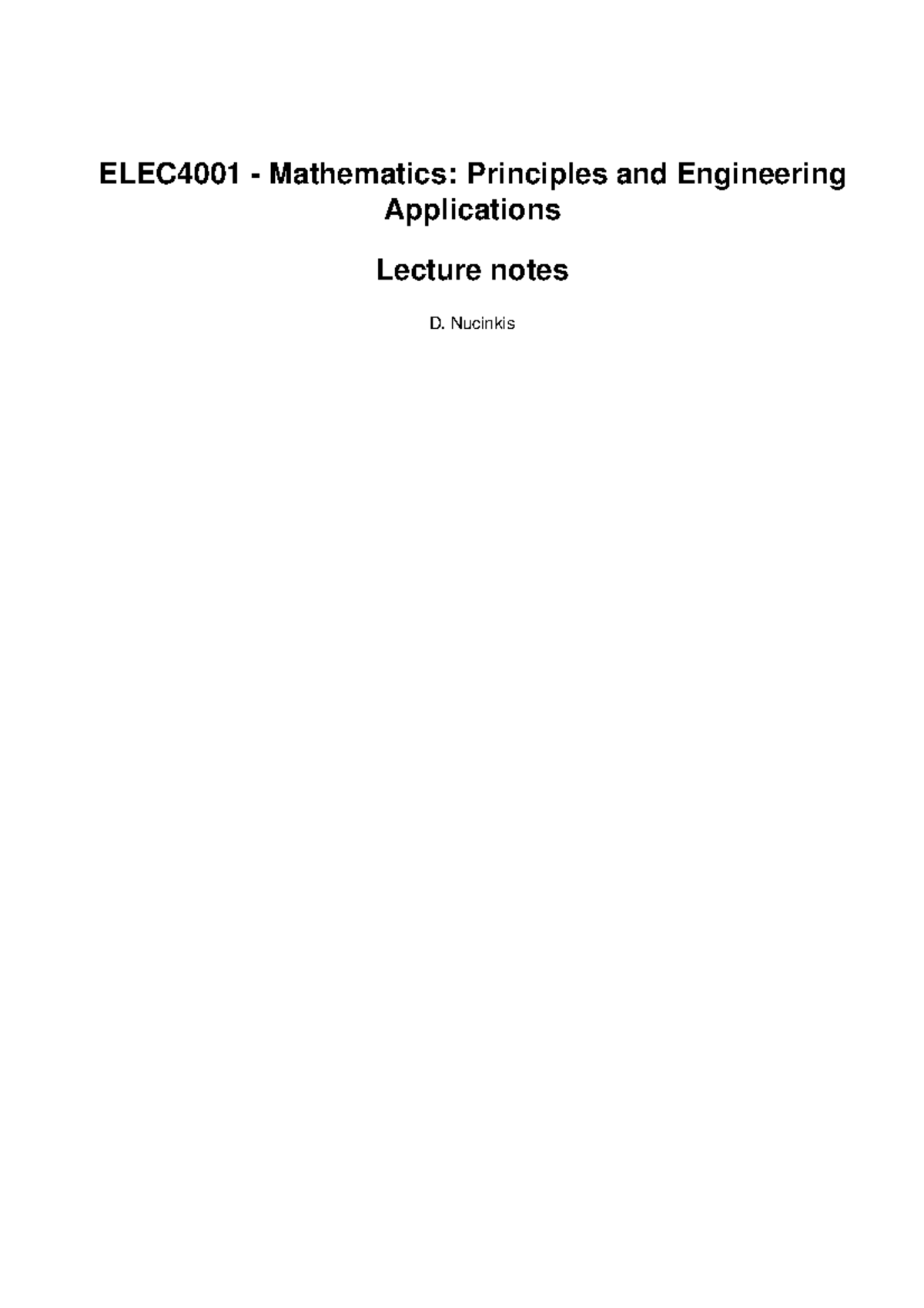 ELEC4001 - Mathematics: Principles and Engineering Applications

Lecture notes

D. Nucinkis